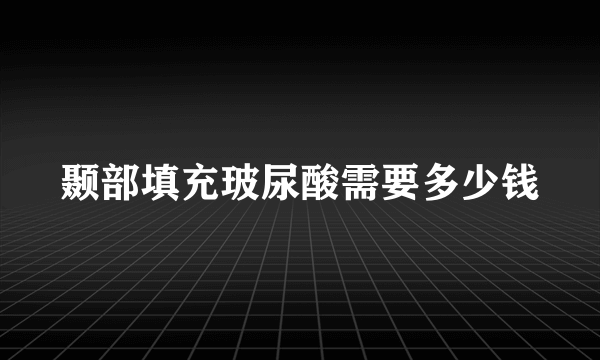 颞部填充玻尿酸需要多少钱